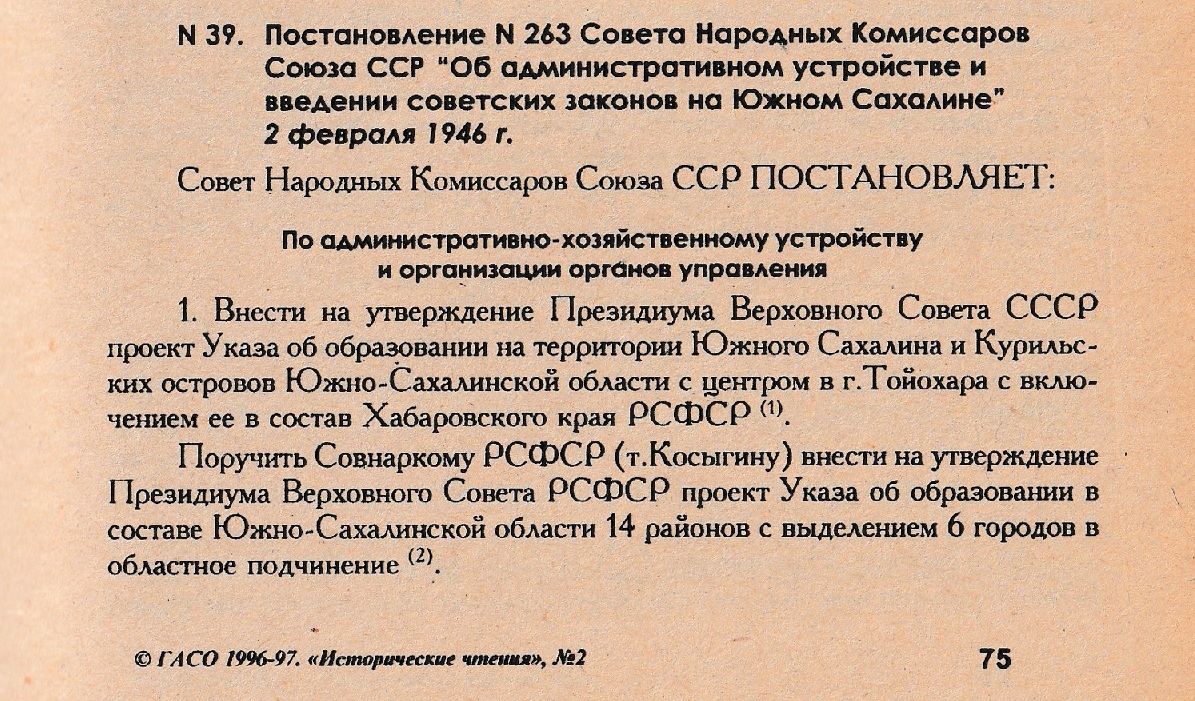 N 39. Постановление N 263 Совета Народных Комиссаров Союза ССР "Об административном устройстве и введении советских законов на Южном Сахалине" 2 февраля 1946 г.

Совет Народных Комиссаров Союза ССР ПОСТАНОВЛЯЕТ:

По административно-хозяйственному устройству и организации органов управления

1. Внести на утверждение Президиума Верховного Совета СССР проект Указа об образовании на территории Южного Сахалина и Курильских островов Южно-Сахалинской области с центром в г.Тойохара с включением ее в состав Хабаровского края РСФСР $^{(1)}$.

Поручить Совнаркому РСФСР (т.Косыгину) внести на утверждение Президиума Верховного Совета РСФСР проект Указа об образовании в составе Южно-Сахалинской области 14 районов с выделением 6 городов в областное подчинение $^{(2)}$.

© ГАСО 1996-97. «Исторические чтения», №2

75